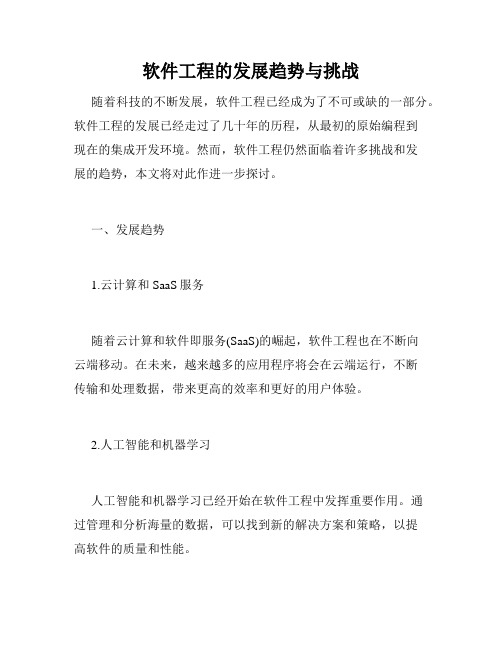 软件工程的发展趋势与挑战

随着科技的不断发展，软件工程已经成为了不可或缺的一部分。软件工程的发展已经走过了几十年的历程，从最初的原始编程到现在的集成开发环境。然而，软件工程仍然面临着许多挑战和发展的趋势，本文将对此作进一步探讨。

一、发展趋势

1.云计算和 SaaS 服务

随着云计算和软件即服务(SaaS)的崛起，软件工程也在不断向云端移动。在未来，越来越多的应用程序将会在云端运行，不断传输和处理数据，带来更高的效率和更好的用户体验。

2.人工智能和机器学习

人工智能和机器学习已经开始在软件工程中发挥重要作用。通过管理和分析海量的数据，可以找到新的解决方案和策略，以提高软件的质量和性能。